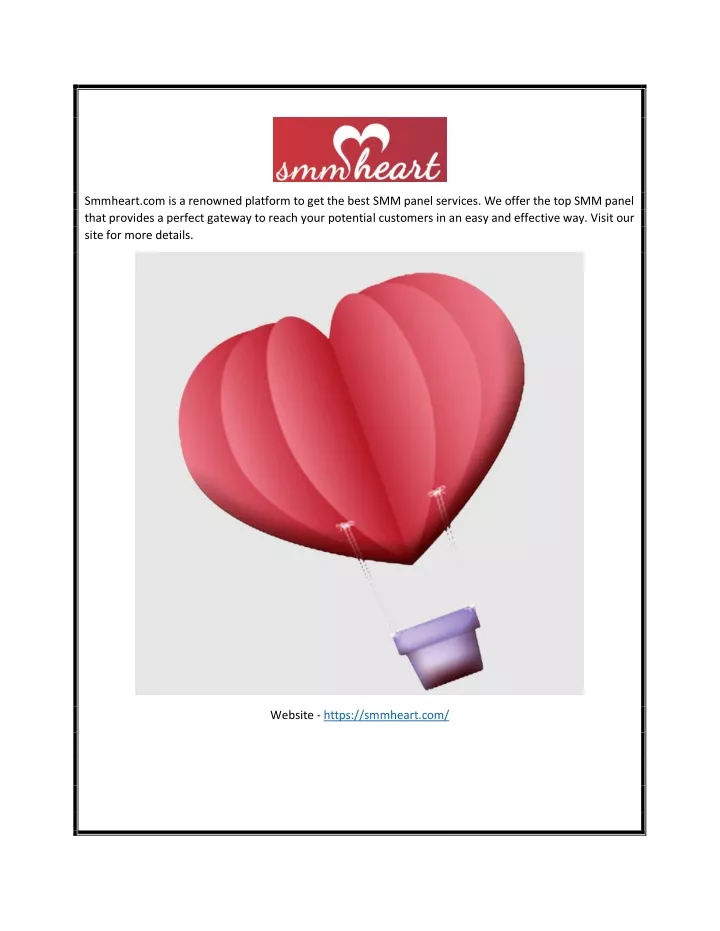 smmheart

Smmheart.com is a renowned platform to get the best SMM panel services. We offer the top SMM panel that provides a perfect gateway to reach your potential customers in an easy and effective way. Visit our site for more details.

Website - https://smmheart.com/